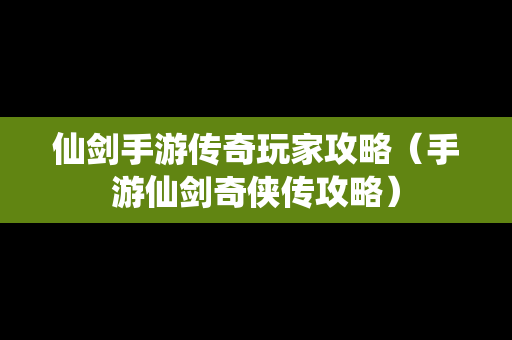 仙剑手游传奇玩家攻略（手游仙剑奇侠传攻略）